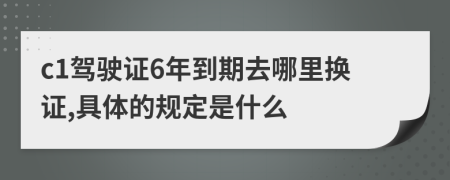 c1驾驶证6年到期去哪里换证,具体的规定是什么